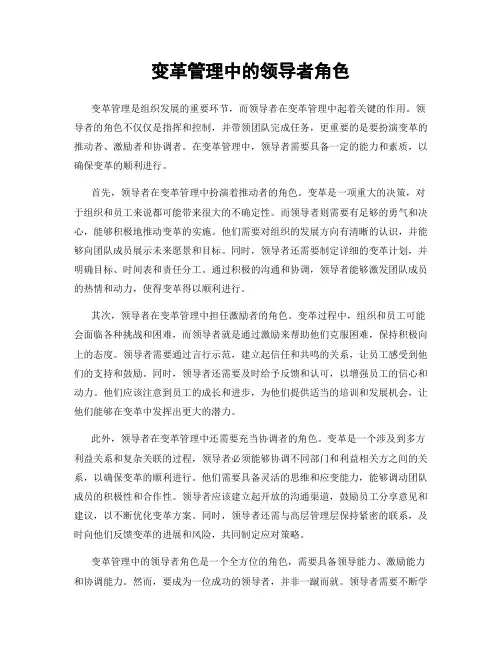 变革管理中的领导者角色

变革管理是组织发展的重要环节，而领导者在变革管理中起着关键的作用。领导者的角色不仅仅是指挥和控制，并带领团队完成任务，更重要的是要扮演变革的推动者、激励者和协调者。在变革管理中，领导者需要具备一定的能力和素质，以确保变革的顺利进行。

首先，领导者在变革管理中扮演着推动者的角色。变革是一项重大的决策，对于组织和员工来说都可能带来很大的不确定性。而领导者则需要有足够的勇气和决心，能够积极地推动变革的实施。他们需要对组织的发展方向有清晰的认识，并能够向团队成员展示未来愿景和目标。同时，领导者还需要制定详细的变革计划，并明确目标、时间表和责任分工。通过积极的沟通和协调，领导者能够激发团队成员的热情和动力，使得变革得以顺利进行。

其次，领导者在变革管理中担任激励者的角色。变革过程中，组织和员工可能会面临各种挑战和困难，而领导者就是通过激励来帮助他们克服困难，保持积极向上的态度。领导者需要通过言行示范，建立起信任和共鸣的关系，让员工感受到他们的支持和鼓励。同时，领导者还需要及时给予反馈和认可，以增强员工的信心和动力。他们应该注意到员工的成长和进步，为他们提供适当的培训和发展机会，让他们能够在变革中发挥出更大的潜力。

此外，领导者在变革管理中还需要充当协调者的角色。变革是一个涉及到多方利益关系和复杂关联的过程，领导者必须能够协调不同部门和利益相关方之间的关系，以确保变革的顺利进行。他们需要具备灵活的思维和应变能力，能够调动团队成员的积极性和合作性。领导者应该建立起开放的沟通渠道，鼓励员工分享意见和建议，以不断优化变革方案。同时，领导者还需与高层管理层保持紧密的联系，及时向他们反馈变革的进展和风险，共同制定应对策略。

变革管理中的领导者角色是一个全方位的角色，需要具备领导能力、激励能力和协调能力。然而，要成为一位成功的领导者，并非一蹴而就。领导者需要不断学